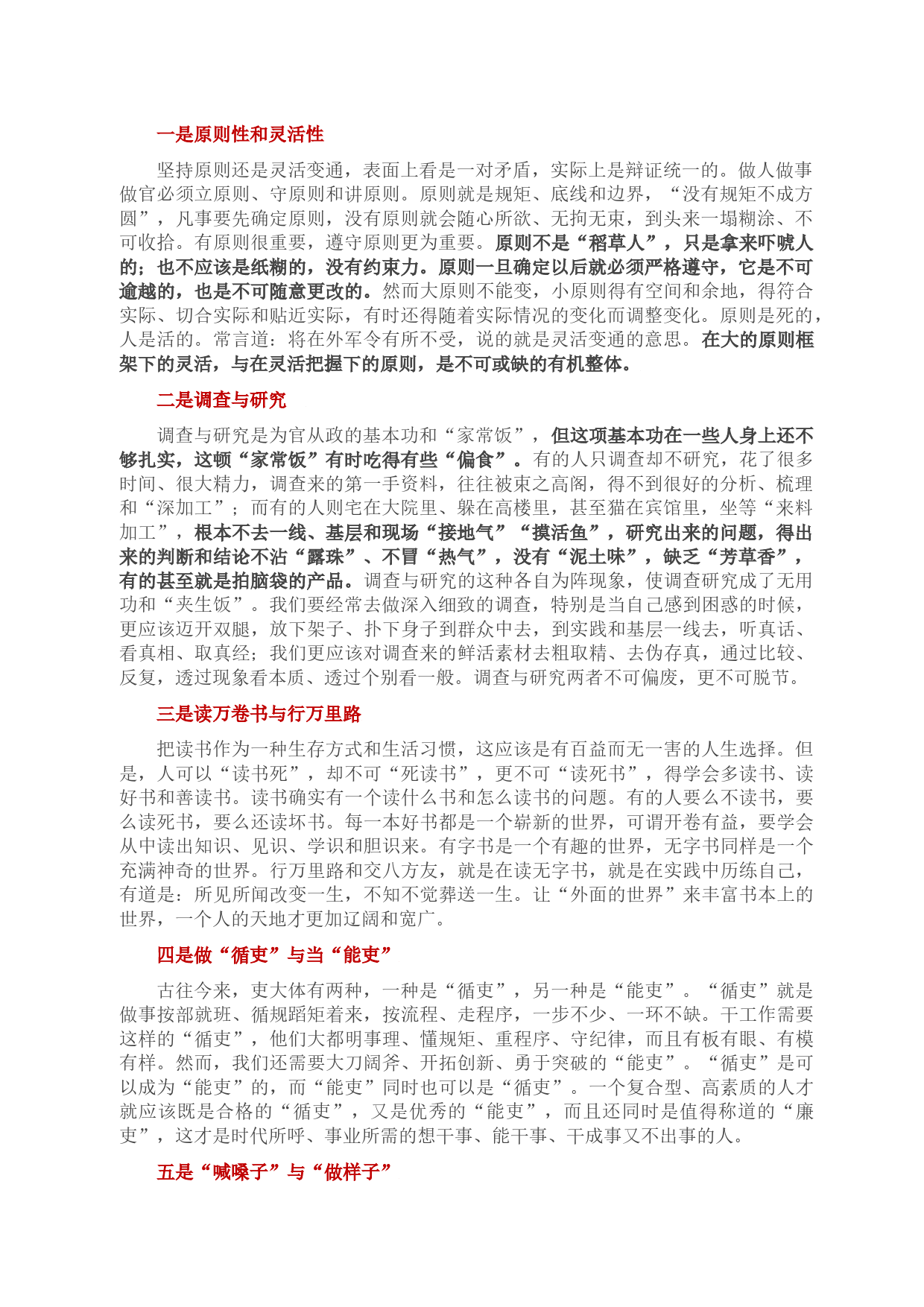 一是原则性和灵活性

坚持原则还是灵活变通，表面上看是一对矛盾，实际上是辩证统一的。做人做事做官必须立原则、守原则和讲原则。原则就是规矩、底线和边界，“没有规矩不成方圆”，凡事要先确定原则，没有原则就会随心所欲、无拘无束，到头来一塌糊涂、不可收拾。有原则很重要，遵守原则更为重要。原则不是“稻草人”，只是拿来吓唬人的；也不应该是纸糊的，没有约束力。原则一旦确定以后就必须严格遵守，它是不可逾越的，也是不可随意更改的。然而大原则不能变，小原则得有空间和余地，得符合实际、切合实际和贴近实际，有时还得随着实际情况的变化而调整变化。原则是死的，人是活的。常言道：将在外军令有所不受，说的就是灵活变通的意思。在大的原则框架下的灵活，与在灵活把握下的原则，是不可或缺的有机整体。

二是调查与研究

调查与研究是为官从政的基本功和“家常饭”，但这项基本功在一些人身上还不够扎实，这顿“家常饭”有时吃得有些“偏食”。有的人只调查却不研究，花了很多时间、很大精力，调查来的第一手资料，往往被束之高阁，得不到很好的分析、梳理和“深加工”；而有的人则宅在大院里、躲在高楼里，甚至猫在宾馆里，坐等“来料加工”，根本不去一线、基层和现场“接地气”“摸活鱼”，研究出来的问题，得出来的判断和结论不沾“露珠”、不冒“热气”，没有“泥土味”，缺乏“芳草香”，有的甚至就是拍脑袋的产品。调查与研究的这种各自为阵现象，使调查研究成了无用功和“夹生饭”。我们要经常去做深入细致的调查，特别是当自己感到困惑的时候，更应该迈开双腿，放下架子、扑下身子到群众中去，到实践和基层一线去，听真话、看真相、取真经；我们更应该对调查来的鲜活素材去粗取精、去伪存真，通过比较、反复，透过现象看本质、透过个别看一般。调查与研究两者不可偏废，更不可脱节。

三是读万卷书与行万里路

把读书作为一种生存方式和生活习惯，这应该是有百益而无一害的人生选择。但是，人可以“读书死”，却不可“死读书”，更不可“读死书”，得学会多读书、读好书和善读书。读书确实有一个读什么书和怎么读书的问题。有的人要么不读书，要么读死书，要么还读坏书。每一本好书都是一个崭新的世界，可谓开卷有益，要学会从中读出知识、见识、学识和胆识来。有字书是一个有趣的世界，无字书同样是一个充满神奇的世界。行万里路和交八方友，就是在读无字书，就是在实践中历练自己，有道是：所见所闻改变一生，不知不觉葬送一生。让“外面的世界”来丰富书本上的世界，一个人的天地才更加辽阔和宽广。

四是做“循吏”与当“能吏”

古往今来，吏大体有两种，一种是“循吏”，另一种是“能吏”。“循吏”就是做事按部就班、循规蹈矩着来，按流程、走程序，一步不少、一环不缺。干工作需要这样的“循吏”，他们大都明事理、懂规矩、重程序、守纪律，而且有板有眼、有模有样。然而，我们还需要大刀阔斧、开拓创新、勇于突破的“能吏”。“循吏”是可以成为“能吏”的，而“能吏”同时也可以是“循吏”。一个复合型、高素质的人才就应该既是合格的“循吏”，又是优秀的“能吏”，而且还同时是值得称道的“廉吏”，这才是时代所呼、事业所需的想干事、能干事、干成事又不出事的人。

五是“喊嗓子”与“做样子”